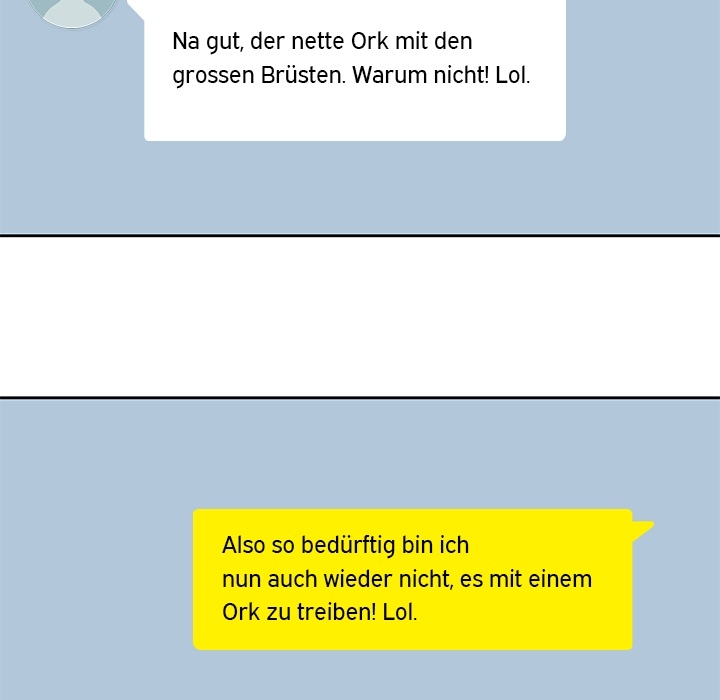 Na gut, der nette Ork mit den grossen Brüsten. Warum nicht! Lol.

Also so bedürftig bin ich nun auch wieder nicht, es mit einem Ork zu treiben! Lol.